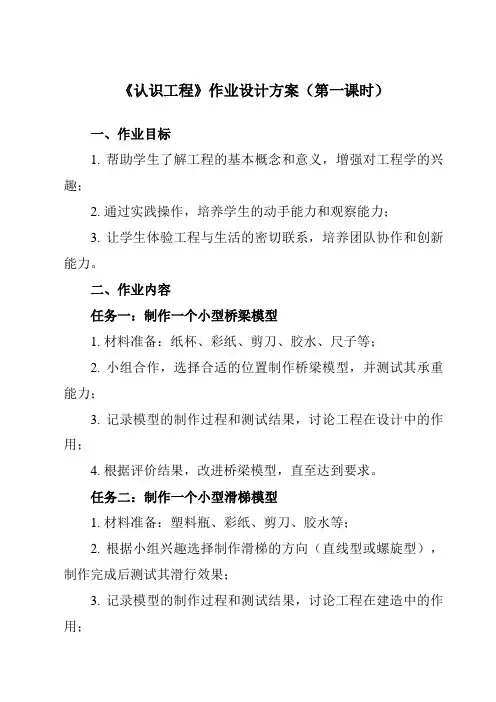 《认识工程》作业设计方案（第一课时）

一、作业目标

1. 帮助学生了解工程的基本概念和意义，增强对工程学的兴趣；

2. 通过实践操作，培养学生的动手能力和观察能力；

3. 让学生体验工程与生活的密切联系，培养团队协作和创新能力。

二、作业内容

任务一：制作一个小型桥梁模型

1. 材料准备：纸杯、彩纸、剪刀、胶水、尺子等；

2. 小组合作，选择合适的位置制作桥梁模型，并测试其承重能力；

3. 记录模型的制作过程和测试结果，讨论工程在设计中的作用；

4. 根据评价结果，改进桥梁模型，直至达到要求。

任务二：制作一个小型滑梯模型

1. 材料准备：塑料瓶、彩纸、剪刀、胶水等；

2. 根据小组兴趣选择制作滑梯的方向（直线型或螺旋型），制作完成后测试其滑行效果；

3. 记录模型的制作过程和测试结果，讨论工程在建造中的作用；